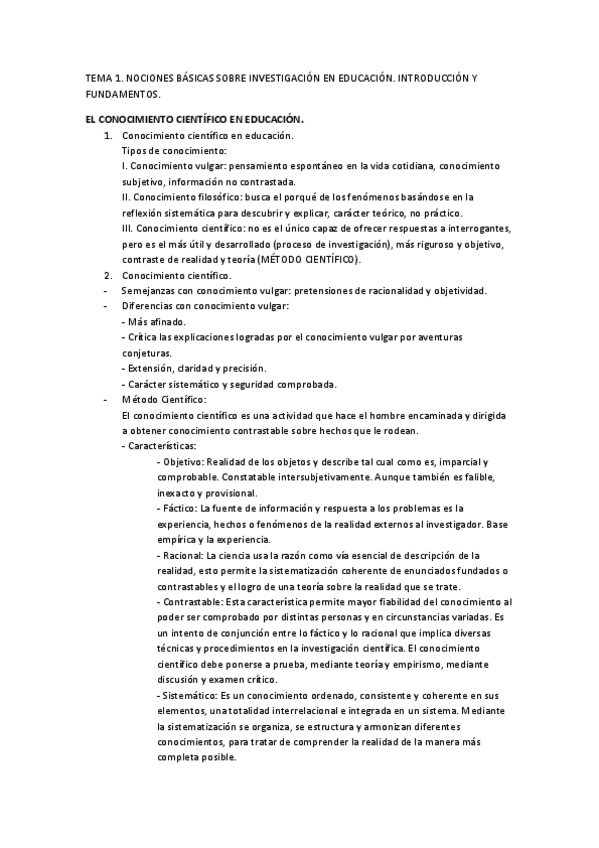 TEMA 1. NOCIONES BÁSICAS SOBRE INVESTIGACIÓN EN EDUCACIÓN. INTRODUCCIÓN Y FUNDAMENTOS.

EL CONOCIMIENTO CIENTÍFICO EN EDUCACIÓN.

1. Conocimiento científico en educación.
Tipos de conocimiento:
I. Conocimiento vulgar: pensamiento espontáneo en la vida cotidiana, conocimiento subjetivo, información no contrastada.
II. Conocimiento filosófico: busca el porqué de los fenómenos basándose en la reflexión sistemática para descubrir y explicar, carácter teórico, no práctico.
III. Conocimiento científico: no es el único capaz de ofrecer respuestas a interrogantes, pero es el más útil y desarrollado (proceso de investigación), más riguroso y objetivo, contraste de realidad y teoría (MÉTODO CIENTÍFICO).
2. Conocimiento científico.
- Semejanzas con conocimiento vulgar: pretensiones de racionalidad y objetividad.
- Diferencias con conocimiento vulgar:
- Más afinado.
- Crítica las explicaciones logradas por el conocimiento vulgar por aventuras conjeturas.
- Extensión, claridad y precisión.
- Carácter sistemático y seguridad comprobada.
- Método Científico:
El conocimiento científico es una actividad que hace el hombre encaminada y dirigida a obtener conocimiento contrastable sobre hechos que le rodean.
- Características:
- Objetivo: Realidad de los objetos y describe tal cual como es, imparcial y comprobable. Constatable intersubjetivamente. Aunque también es falible, inexacto y provisional.
- Fáctico: La fuente de información y respuesta a los problemas es la experiencia, hechos o fenómenos de la realidad externos al investigador. Base empírica y la experiencia.
- Racional: La ciencia usa la razón como vía esencial de descripción de la realidad, esto permite la sistematización coherente de enunciados fundados o contrastables y el logro de una teoría sobre la realidad que se trate.
- Contrastable: Esta característica permite mayor fiabilidad del conocimiento al poder ser comprobado por distintas personas y en circunstancias variadas. Es un intento de conjunción entre lo fáctico y lo racional que implica diversas técnicas y procedimientos en la investigación científica. El conocimiento científico debe ponerse a prueba, mediante teoría y empirismo, mediante discusión y examen crítico.
- Sistemático: Es un conocimiento ordenado, consistente y coherente en sus elementos, una totalidad interrelacional e integrada en un sistema. Mediante la sistematización se organiza, se estructura y armonizan diferentes conocimientos, para tratar de comprender la realidad de la manera más completa posible.